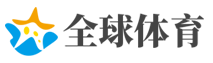 全球体育